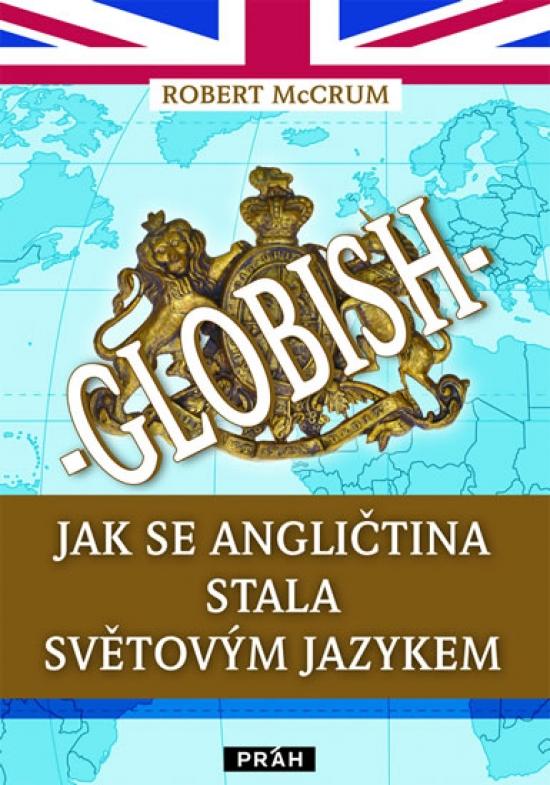 ROBERT McCRUM

-GLOBISH-

JAK SE ANGLIČTINA STALA SVĚTOVÝM JAZYKEM

PRÁH